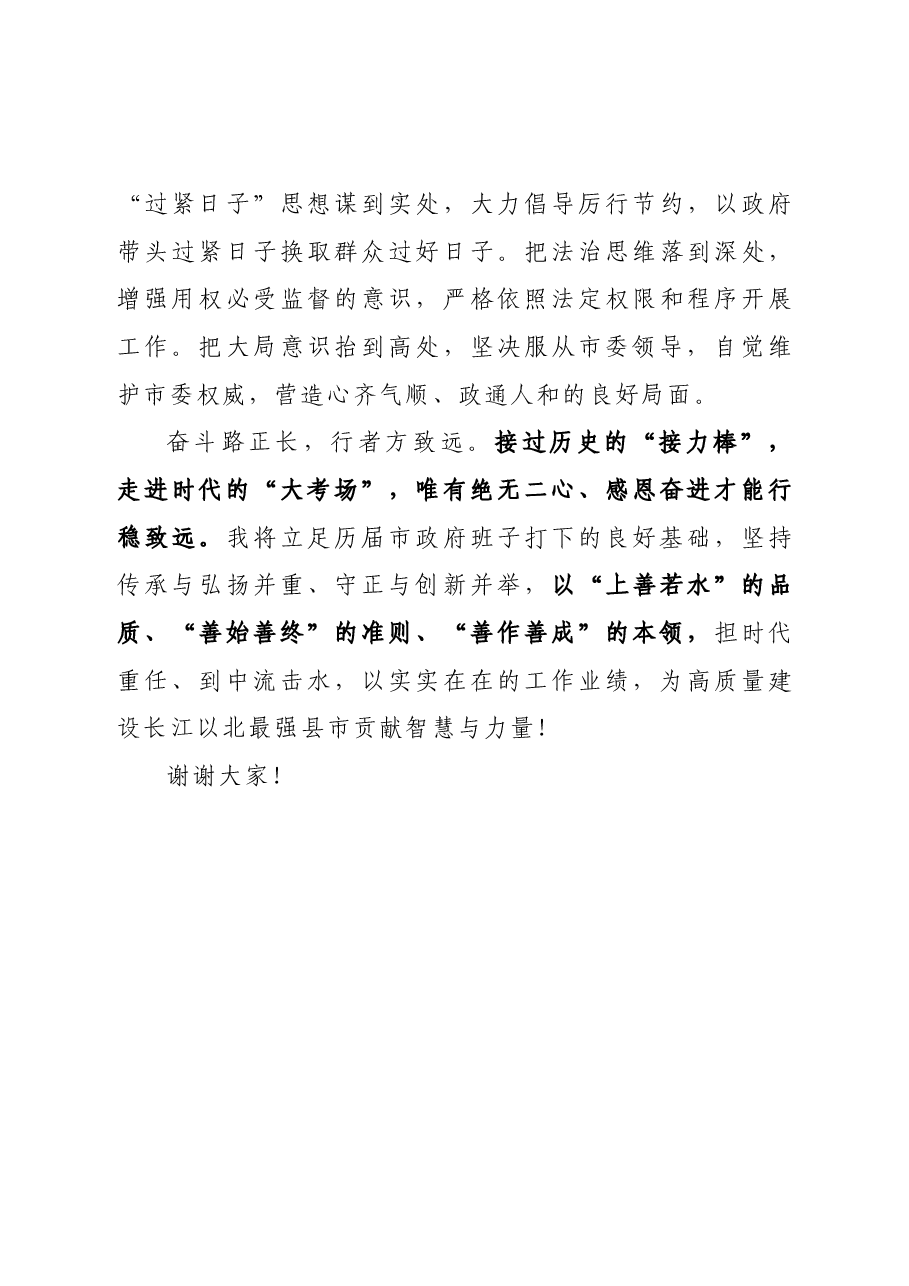 “过紧日子”思想谋到实处，大力倡导厉行节约，以政府带头过紧日子换取群众过好日子。把法治思维落到深处，增强用权必受监督的意识，严格依照法定权限和程序开展工作。把大局意识抬到高处，坚决服从市委领导，自觉维护市委权威，营造心齐气顺、政通人和的良好局面。

奋斗路正长，行者方致远。接过历史的“接力棒”，走进时代的“大考场”，唯有绝无二心、感恩奋进才能行稳致远。我将立足历届市政府班子打下的良好基础，坚持传承与弘扬并重、守正与创新并举，以“上善若水”的品质、“善始善终”的准则、“善作善成”的本领，担时代重任、到中流击水，以实实在在的工作业绩，为高质量建设长江以北最强县市贡献智慧与力量！

谢谢大家！